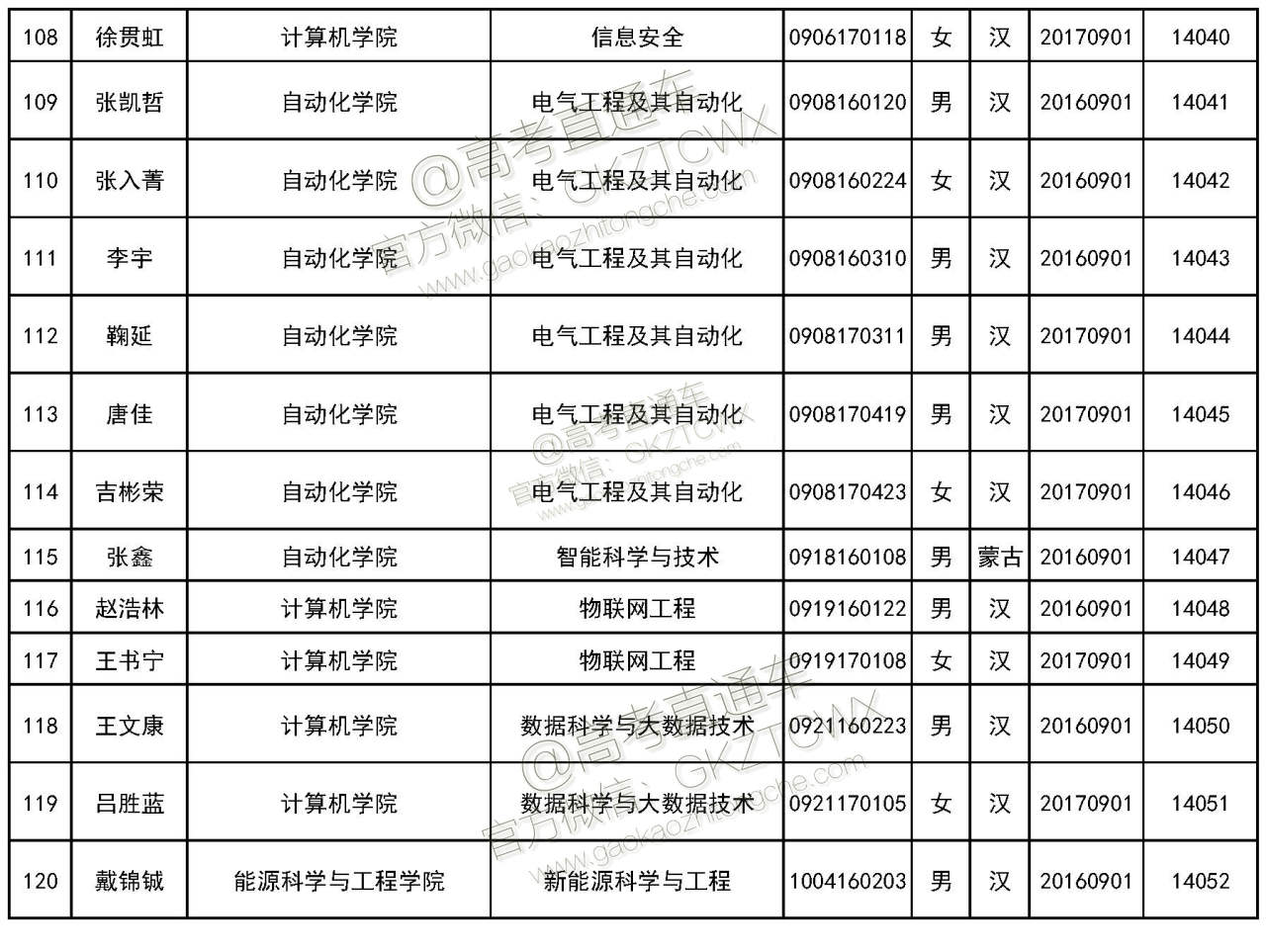 | 108 | 徐贯虹 | 计算机学院 | 信息安全 | 0906170118 | 女 | 汉 | 20170901 | 14040 |
|---|---|---|---|---|---|---|---|---|
| 109 | 张凯哲 | 自动化学院 | 电气工程及其自动化 | 0908160120 | 男 | 汉 | 20160901 | 14041 |
| 110 | 张入菁 | 自动化学院 | 电气工程及其自动化 | 0908160224 | 女 | 汉 | 20160901 | 14042 |
| 111 | 李宇 | 自动化学院 | 电气工程及其自动化 | 0908160310 | 男 | 汉 | 20160901 | 14043 |
| 112 | 鞠延 | 自动化学院 | 电气工程及其自动化 | 0908170311 | 男 | 汉 | 20170901 | 14044 |
| 113 | 唐佳 | 自动化学院 | 电气工程及其自动化 | 0908170419 | 男 | 汉 | 20170901 | 14045 |
| 114 | 吉彬荣 | 自动化学院 | 电气工程及其自动化 | 0908170423 | 女 | 汉 | 20170901 | 14046 |
| 115 | 张鑫 | 自动化学院 | 智能科学与技术 | 0918160108 | 男 | 蒙古 | 20160901 | 14047 |
| 116 | 赵浩林 | 计算机学院 | 物联网工程 | 0919160122 | 男 | 汉 | 20160901 | 14048 |
| 117 | 王书宁 | 计算机学院 | 物联网工程 | 0919170108 | 女 | 汉 | 20170901 | 14049 |
| 118 | 王文康 | 计算机学院 | 数据科学与大数据技术 | 0921160223 | 男 | 汉 | 20160901 | 14050 |
| 119 | 吕胜蓝 | 计算机学院 | 数据科学与大数据技术 | 0921170105 | 女 | 汉 | 20170901 | 14051 |
| 120 | 戴锦铖 | 能源科学与工程学院 | 新能源科学与工程 | 1004160203 | 男 | 汉 | 20160901 | 14052 |

@高考直通车
官方微信：GKZTCWX
www.gaokaozhitongche.com